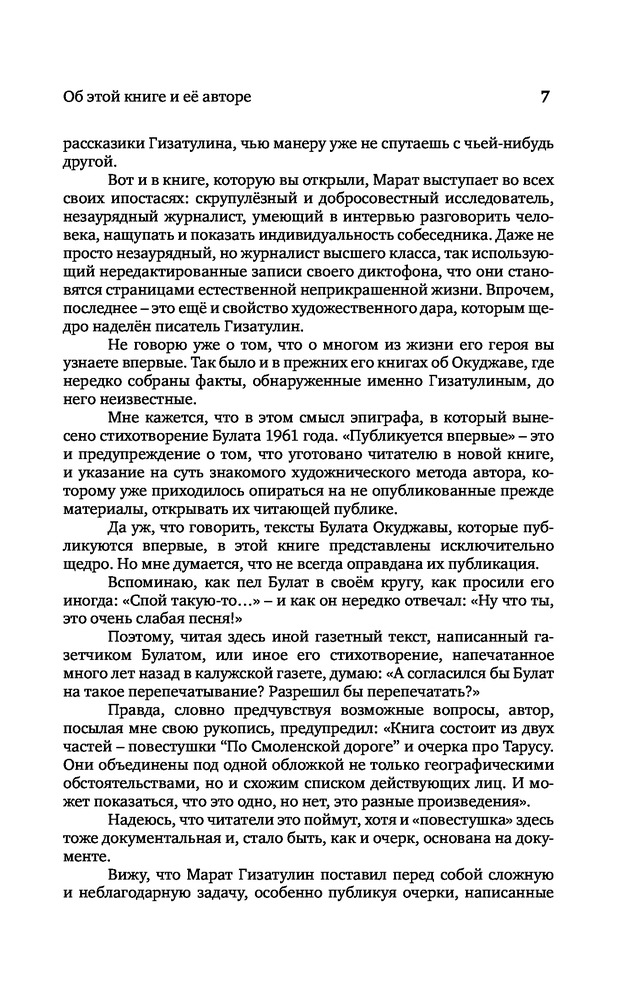 Об этой книге и её авторе 7

рассказики Гизатулина, чью манеру уже не спутаешь с чьей-нибудь другой.

Вот и в книге, которую вы открыли, Марат выступает во всех своих ипостасях: скрупулёзный и добросовестный исследователь, незаурядный журналист, умеющий в интервью разговорить человека, нащупать и показать индивидуальность собеседника. Даже не просто незаурядный, но журналист высшего класса, так использующий нередактированные записи своего диктофона, что они становятся страницами естественной неприкрашенной жизни. Впрочем, последнее – это ещё и свойство художественного дара, которым щедро наделён писатель Гизатулин.

Не говорю уже о том, что о многом из жизни его героя вы узнаете впервые. Так было и в прежних его книгах об Окуджаве, где нередко собраны факты, обнаруженные именно Гизатулиным, до него неизвестные.

Мне кажется, что в этом смысл эпиграфа, в который вынесено стихотворение Булата 1961 года. «Публикуется впервые» – это и предупреждение о том, что уготовано читателю в новой книге, и указание на суть знакомого художнического метода автора, которому уже приходилось опираться на не опубликованные прежде материалы, открывать их читающей публике.

Да уж, что говорить, тексты Булата Окуджавы, которые публикуются впервые, в этой книге представлены исключительно щедро. Но мне думается, что не всегда оправдана их публикация.

Вспоминаю, как пел Булат в своём кругу, как просили его иногда: «Спой такую-то…» – и как он нередко отвечал: «Ну что ты, это очень слабая песня!»

Поэтому, читая здесь иной газетный текст, написанный газетчиком Булатом, или иное его стихотворение, напечатанное много лет назад в калужской газете, думаю: «А согласился бы Булат на такое перепечатывание? Разрешил бы перепечатать?»

Правда, словно предчувствуя возможные вопросы, автор, посылая мне свою рукопись, предупредил: «Книга состоит из двух частей – повестушки "По Смоленской дороге" и очерка про Тарусу. Они объединены под одной обложкой не только географическими обстоятельствами, но и схожим списком действующих лиц. И может показаться, что это одно, но нет, это разные произведения».

Надеюсь, что читатели это поймут, хотя и «повестушка» здесь тоже документальная и, стало быть, как и очерк, основана на документе.

Вижу, что Марат Гизатулин поставил перед собой сложную и неблагодарную задачу, особенно публикуя очерки, написанные